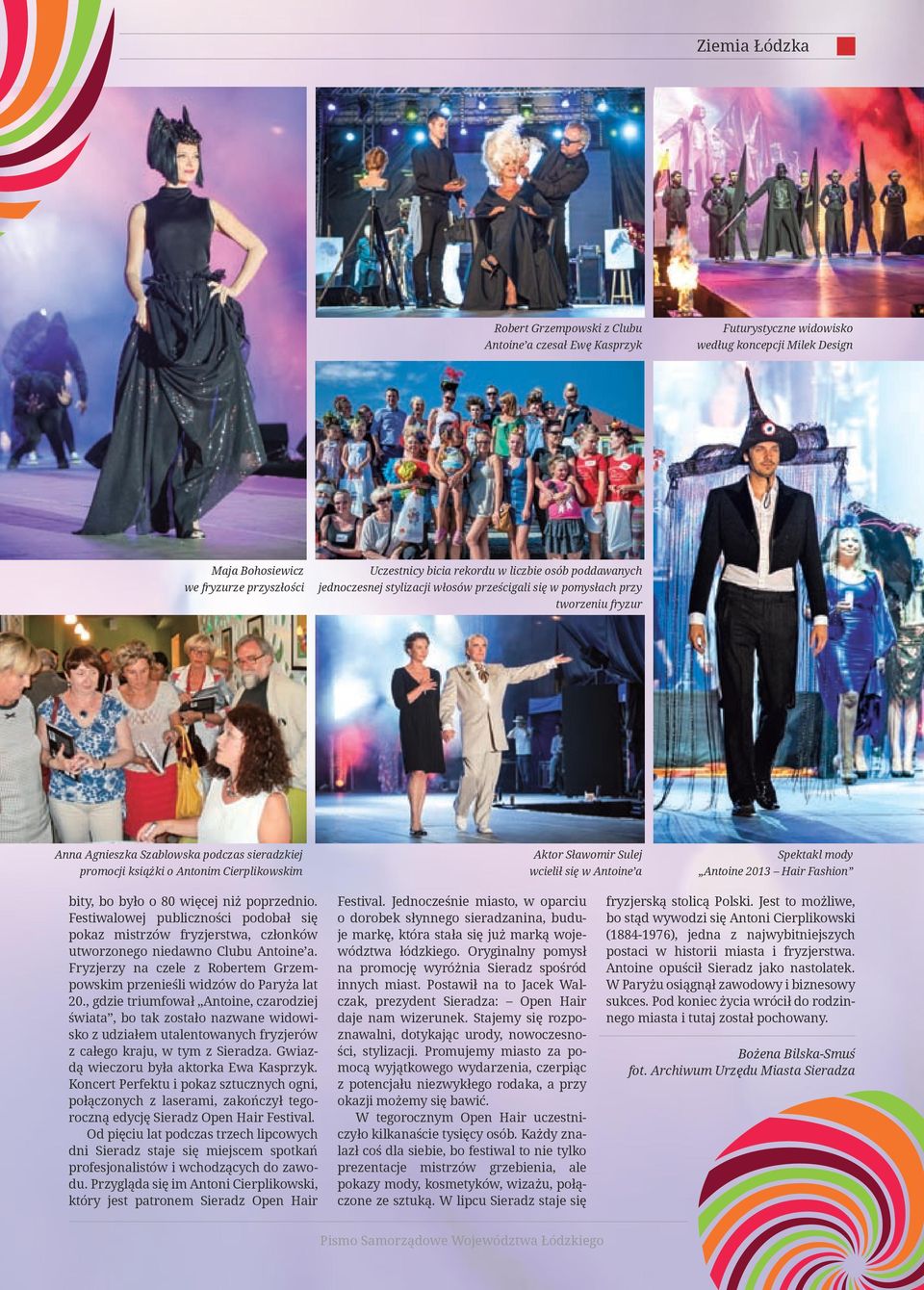 Ziemia Łódzka

Robert Grzempowski z Clubu Antoine'a czesał Ewę Kasprzyk

Futurystyczne widowisko według koncepcji Milek Design

Maja Bohosiewicz we fryzurze przyszłości

Uczestnicy bicia rekordu w liczbie osób poddawanych jednoczesnej stylizacji włosów prześcigali się w pomysłach przy tworzeniu fryzur

Anna Agnieszka Szablowska podczas sieradzkiej promocji książki o Antonim Cierplikowskim

Aktor Sławomir Sulej wcielił się w Antoine'a

Spektakl mody „Antoine 2013 – Hair Fashion"

bity, bo było o 80 więcej niż poprzednio. Festiwalowej publiczności podobał się pokaz mistrzów fryzjerstwa, członków utworzonego niedawno Clubu Antoine'a. Fryzjerzy na czele z Robertem Grzempowskim przenieśli widzów do Paryża lat 20., gdzie triumfował „Antoine, czarodziej świata", bo tak zostało nazwane widowisko z udziałem utalentowanych fryzjerów z całego kraju, w tym z Sieradza. Gwiazdą wieczoru była aktorka Ewa Kasprzyk. Koncert Perfektu i pokaz sztucznych ogni, połączonych z laserami, zakończył tegoroczną edycję Sieradz Open Hair Festival.

Od pięciu lat podczas trzech lipcowych dni Sieradz staje się miejscem spotkań profesjonalistów i wchodzących do zawodu. Przygląda się im Antoni Cierplikowski, który jest patronem Sieradz Open Hair Festival. Jednocześnie miasto, w oparciu o dorobek słynnego sieradzanina, buduje markę, która stała się już marką województwa łódzkiego. Oryginalny pomysł na promocję wyróżnia Sieradz spośród innych miast. Postawił na to Jacek Walczak, prezydent Sieradza: – Open Hair daje nam wizerunek. Stajemy się rozpoznawalni, dotykając urody, nowoczesności, stylizacji. Promujemy miasto za pomocą wyjątkowego wydarzenia, czerpiąc z potencjału niezwykłego rodaka, a przy okazji możemy się bawić.

W tegorocznym Open Hair uczestniczyło kilkanaście tysięcy osób. Każdy znalazł coś dla siebie, bo festiwal to nie tylko prezentacje mistrzów grzebienia, ale pokazy mody, kosmetyków, wizażu, połączone ze sztuką. W lipcu Sieradz staje się fryzjerską stolicą Polski. Jest to możliwe, bo stąd wywodzi się Antoni Cierplikowski (1884-1976), jedna z najwybitniejszych postaci w historii miasta i fryzjerstwa. Antoine opuścił Sieradz jako nastolatek. W Paryżu osiągnął zawodowy i biznesowy sukces. Pod koniec życia wrócił do rodzinnego miasta i tutaj został pochowany.

Bożena Bilska-Smuś
fot. Archiwum Urzędu Miasta Sieradza

Pismo Samorządowe Województwa Łódzkiego